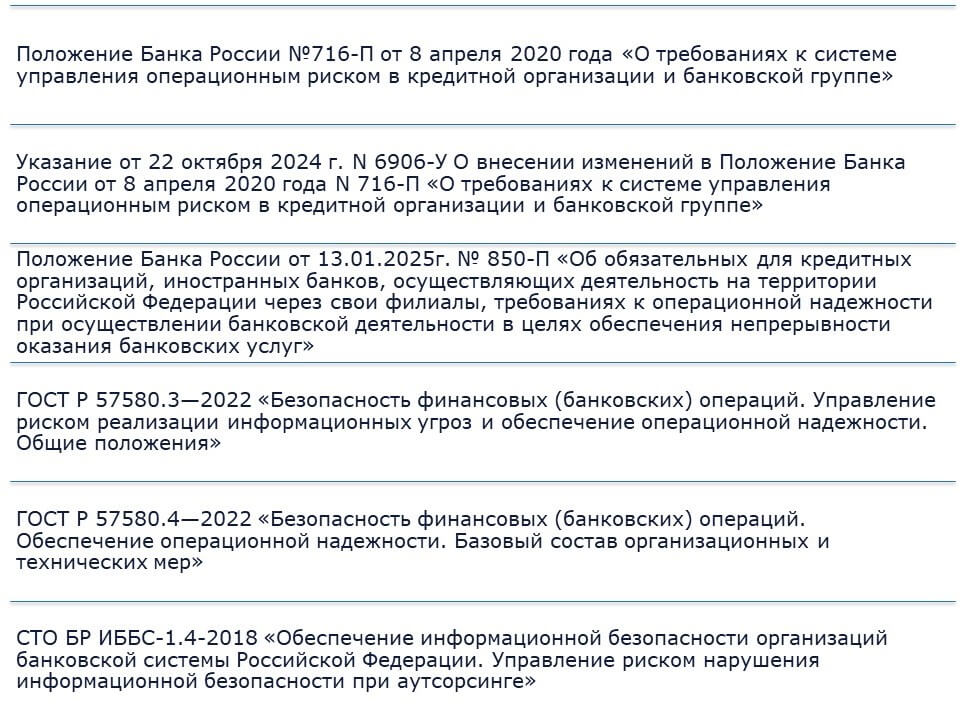 Положение Банка России №716-П от 8 апреля 2020 года «О требованиях к системе управления операционным риском в кредитной организации и банковской группе»

Указание от 22 октября 2024 г. N 6906-У О внесении изменений в Положение Банка России от 8 апреля 2020 года N 716-П «О требованиях к системе управления операционным риском в кредитной организации и банковской группе»

Положение Банка России от 13.01.2025г. № 850-П «Об обязательных для кредитных организаций, иностранных банков, осуществляющих деятельность на территории Российской Федерации через свои филиалы, требованиях к операционной надежности при осуществлении банковской деятельности в целях обеспечения непрерывности оказания банковских услуг»

ГОСТ Р 57580.3—2022 «Безопасность финансовых (банковских) операций. Управление риском реализации информационных угроз и обеспечение операционной надежности. Общие положения»

ГОСТ Р 57580.4—2022 «Безопасность финансовых (банковских) операций. Обеспечение операционной надежности. Базовый состав организационных и технических мер»

СТО БР ИББС-1.4-2018 «Обеспечение информационной безопасности организаций банковской системы Российской Федерации. Управление риском нарушения информационной безопасности при аутсорсинге»